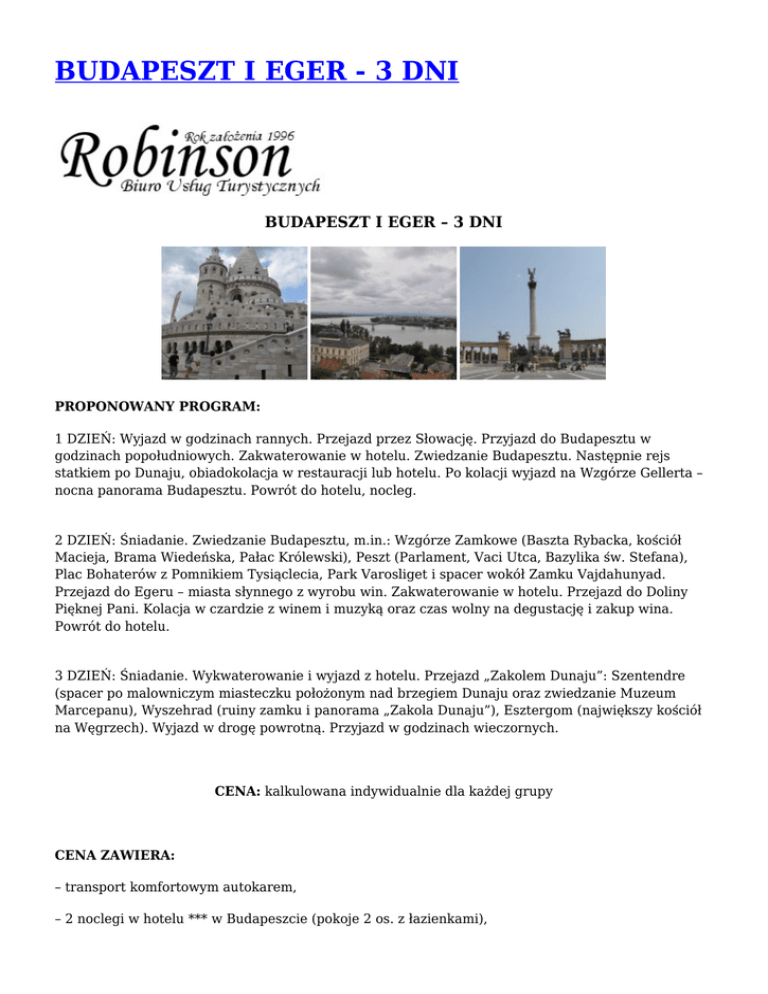 BUDAPESZT I EGER - 3 DNI

Rok założenia 1996
Robinson
Biuro Usług Turystycznych

BUDAPESZT I EGER – 3 DNI

PROPONOWANY PROGRAM:

1 DZIEŃ: Wyjazd w godzinach rannych. Przejazd przez Słowację. Przyjazd do Budapesztu w godzinach popołudniowych. Zakwaterowanie w hotelu. Zwiedzanie Budapesztu. Następnie rejs statkiem po Dunaju, obiadokolacja w restauracji lub hotelu. Po kolacji wyjazd na Wzgórze Gellerta – nocna panorama Budapesztu. Powrót do hotelu, nocleg.

2 DZIEŃ: Śniadanie. Zwiedzanie Budapesztu, m.in.: Wzgórze Zamkowe (Baszta Rybacka, kościół Macieja, Brama Wiedeńska, Pałac Królewski), Peszt (Parlament, Vaci Utca, Bazylika św. Stefana), Plac Bohaterów z Pomnikiem Tysiąclecia, Park Varosliget i spacer wokół Zamku Vajdahunyad. Przejazd do Egeru – miasta słynnego z wyrobu win. Zakwaterowanie w hotelu. Przejazd do Doliny Pięknej Pani. Kolacja w czardzie z winem i muzyką oraz czas wolny na degustację i zakup wina. Powrót do hotelu.

3 DZIEŃ: Śniadanie. Wykwaterowanie i wyjazd z hotelu. Przejazd „Zakolem Dunaju": Szentendre (spacer po malowniczym miasteczku położonym nad brzegiem Dunaju oraz zwiedzanie Muzeum Marcepanu), Wyszehrad (ruiny zamku i panorama „Zakola Dunaju"), Esztergom (największy kościół na Węgrzech). Wyjazd w drogę powrotną. Przyjazd w godzinach wieczornych.

CENA: kalkulowana indywidualnie dla każdej grupy

CENA ZAWIERA:

– transport komfortowym autokarem,

– 2 noclegi w hotelu *** w Budapeszcie (pokoje 2 os. z łazienkami),